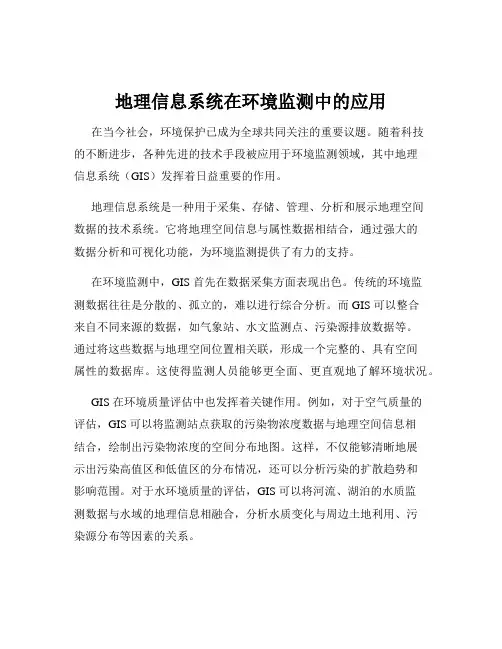 地理信息系统在环境监测中的应用

在当今社会，环境保护已成为全球共同关注的重要议题。随着科技的不断进步，各种先进的技术手段被应用于环境监测领域，其中地理信息系统（GIS）发挥着日益重要的作用。

地理信息系统是一种用于采集、存储、管理、分析和展示地理空间数据的技术系统。它将地理空间信息与属性数据相结合，通过强大的数据分析和可视化功能，为环境监测提供了有力的支持。

在环境监测中，GIS 首先在数据采集方面表现出色。传统的环境监测数据往往是分散的、孤立的，难以进行综合分析。而 GIS 可以整合来自不同来源的数据，如气象站、水文监测点、污染源排放数据等。通过将这些数据与地理空间位置相关联，形成一个完整的、具有空间属性的数据库。这使得监测人员能够更全面、更直观地了解环境状况。

GIS 在环境质量评估中也发挥着关键作用。例如，对于空气质量的评估，GIS 可以将监测站点获取的污染物浓度数据与地理空间信息相结合，绘制出污染物浓度的空间分布地图。这样，不仅能够清晰地展示出污染高值区和低值区的分布情况，还可以分析污染的扩散趋势和影响范围。对于水环境质量的评估，GIS 可以将河流、湖泊的水质监测数据与水域的地理信息相融合，分析水质变化与周边土地利用、污染源分布等因素的关系。